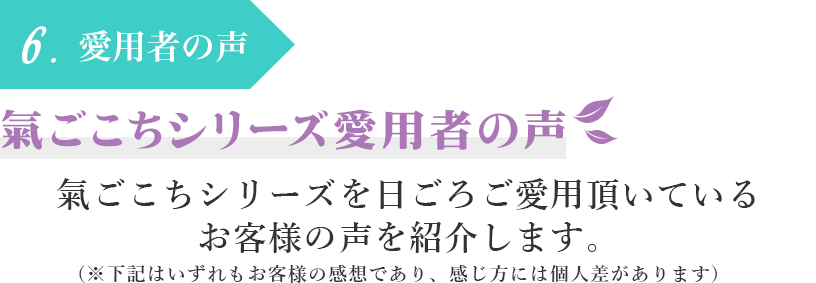 6. 愛用者の声

氣ごこちシリーズ愛用者の声

氣ごこちシリーズを日ごろご愛用頂いているお客様の声を紹介します。

（※下記はいずれもお客様の感想であり、感じ方には個人差があります）